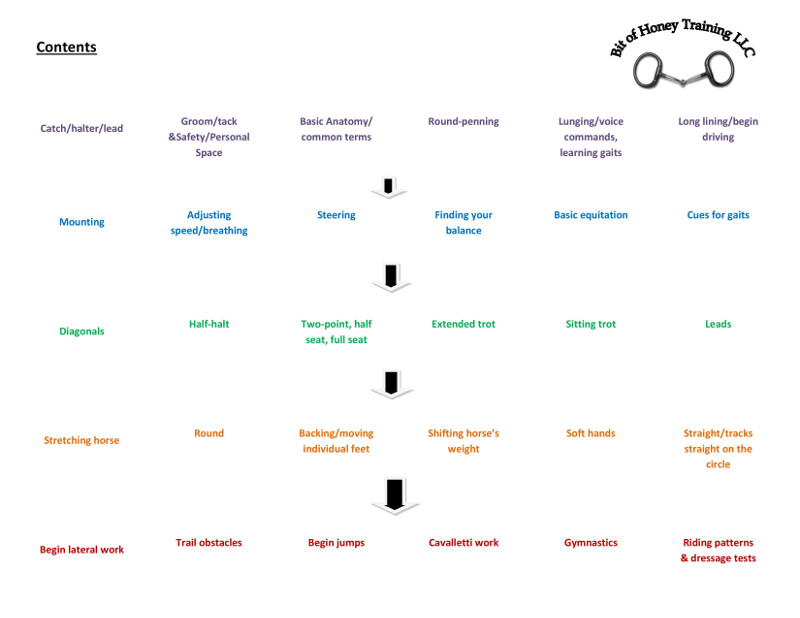 Contents

Bit of Honey Training LLC

Catch/halter/lead

Groom/tack &Safety/Personal Space

Basic Anatomy/ common terms

Round-penning

Lunging/voice commands, learning gaits

Long lining/begin driving

Mounting

Adjusting speed/breathing

Steering

Finding your balance

Basic equitation

Cues for gaits

Diagonals

Half-halt

Two-point, half seat, full seat

Extended trot

Sitting trot

Leads

Stretching horse

Round

Backing/moving individual feet

Shifting horse's weight

Soft hands

Straight/tracks straight on the circle

Begin lateral work

Trail obstacles

Begin jumps

Cavalletti work

Gymnastics

Riding patterns & dressage tests